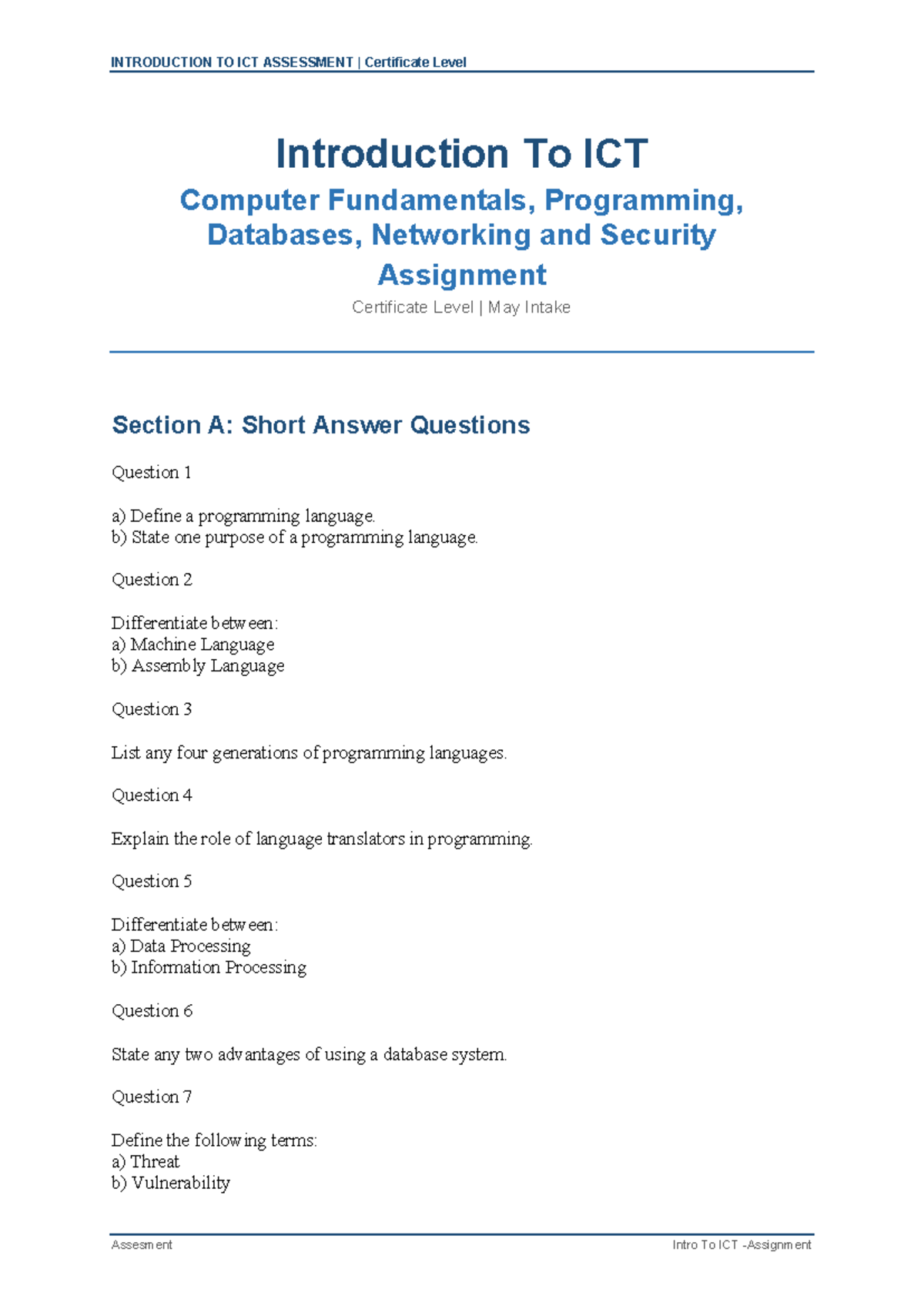 INTRODUCTION TO ICT ASSESSMENT | Certificate Level

Introduction To ICT

Computer Fundamentals, Programming, Databases, Networking and Security

Assignment

Certificate Level | May Intake

Section A: Short Answer Questions

Question 1

a) Define a programming language.
b) State one purpose of a programming language.

Question 2

Differentiate between:
a) Machine Language
b) Assembly Language

Question 3

List any four generations of programming languages.

Question 4

Explain the role of language translators in programming.

Question 5

Differentiate between:
a) Data Processing
b) Information Processing

Question 6

State any two advantages of using a database system.

Question 7

Define the following terms:
a) Threat
b) Vulnerability

Assesment

Intro To ICT -Assignment